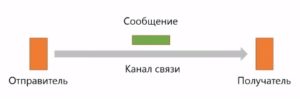 Сообщение

Канал связи

Отправитель

Получатель